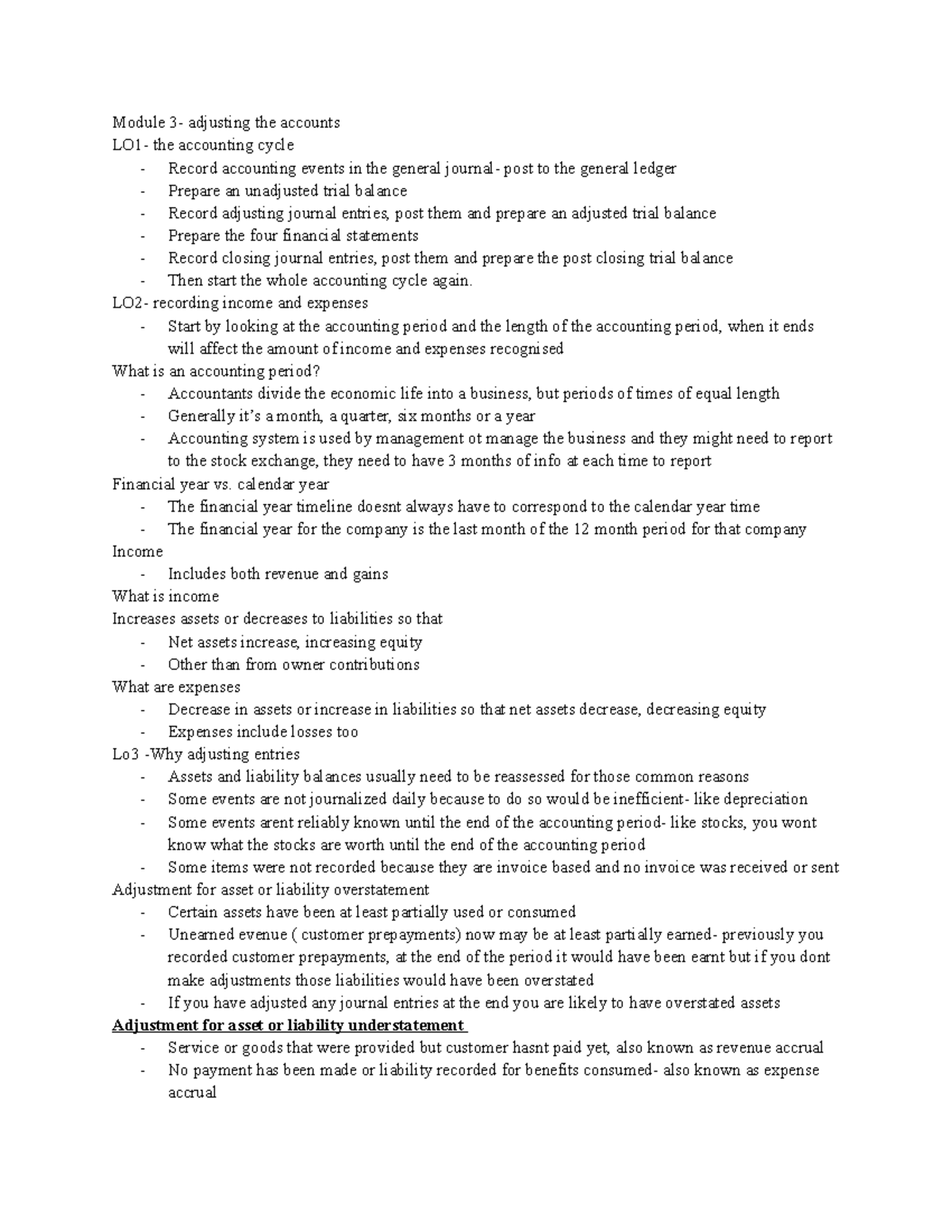 Module 3- adjusting the accounts
LO1- the accounting cycle
- Record accounting events in the general journal- post to the general ledger
- Prepare an unadjusted trial balance
- Record adjusting journal entries, post them and prepare an adjusted trial balance
- Prepare the four financial statements
- Record closing journal entries, post them and prepare the post closing trial balance
- Then start the whole accounting cycle again.
LO2- recording income and expenses
- Start by looking at the accounting period and the length of the accounting period, when it ends will affect the amount of income and expenses recognised
What is an accounting period?
- Accountants divide the economic life into a business, but periods of times of equal length
- Generally it's a month, a quarter, six months or a year
- Accounting system is used by management ot manage the business and they might need to report to the stock exchange, they need to have 3 months of info at each time to report
Financial year vs. calendar year
- The financial year timeline doesnt always have to correspond to the calendar year time
- The financial year for the company is the last month of the 12 month period for that company
Income
- Includes both revenue and gains
What is income
Increases assets or decreases to liabilities so that
- Net assets increase, increasing equity
- Other than from owner contributions
What are expenses
- Decrease in assets or increase in liabilities so that net assets decrease, decreasing equity
- Expenses include losses too
Lo3 -Why adjusting entries
- Assets and liability balances usually need to be reassessed for those common reasons
- Some events are not journalized daily because to do so would be inefficient- like depreciation
- Some events arent reliably known until the end of the accounting period- like stocks, you wont know what the stocks are worth until the end of the accounting period
- Some items were not recorded because they are invoice based and no invoice was received or sent
Adjustment for asset or liability overstatement
- Certain assets have been at least partially used or consumed
- Unearned evenue ( customer prepayments) now may be at least partially earned- previously you recorded customer prepayments, at the end of the period it would have been earnt but if you dont make adjustments those liabilities would have been overstated
- If you have adjusted any journal entries at the end you are likely to have overstated assets
Adjustment for asset or liability understatement
- Service or goods that were provided but customer hasnt paid yet, also known as revenue accrual
- No payment has been made or liability recorded for benefits consumed- also known as expense accrual